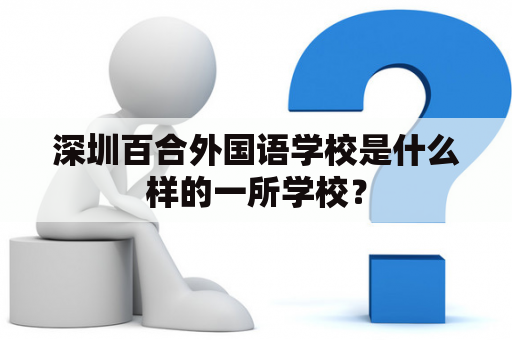 深圳百合外国语学校是什么样的一所学校？